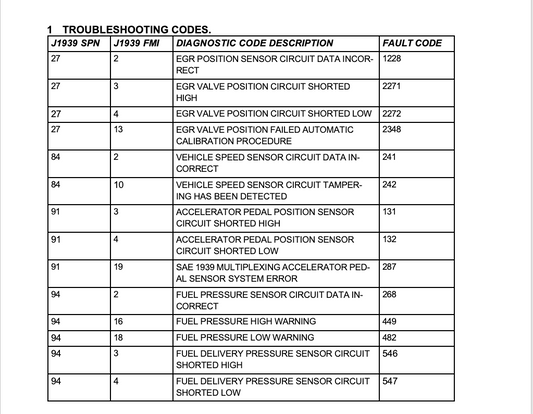 1 TROUBLESHOOTING CODES.

| J1939 SPN | J1939 FMI | DIAGNOSTIC CODE DESCRIPTION | FAULT CODE |
|---|---|---|---|
| 27 | 2 | EGR POSITION SENSOR CIRCUIT DATA INCORRECT | 1228 |
| 27 | 3 | EGR VALVE POSITION CIRCUIT SHORTED HIGH | 2271 |
| 27 | 4 | EGR VALVE POSITION CIRCUIT SHORTED LOW | 2272 |
| 27 | 13 | EGR VALVE POSITION FAILED AUTOMATIC CALIBRATION PROCEDURE | 2348 |
| 84 | 2 | VEHICLE SPEED SENSOR CIRCUIT DATA INCORRECT | 241 |
| 84 | 10 | VEHICLE SPEED SENSOR CIRCUIT TAMPERING HAS BEEN DETECTED | 242 |
| 91 | 3 | ACCELERATOR PEDAL POSITION SENSOR CIRCUIT SHORTED HIGH | 131 |
| 91 | 4 | ACCELERATOR PEDAL POSITION SENSOR CIRCUIT SHORTED LOW | 132 |
| 91 | 19 | SAE 1939 MULTIPLEXING ACCELERATOR PEDAL SENSOR SYSTEM ERROR | 287 |
| 94 | 2 | FUEL PRESSURE SENSOR CIRCUIT DATA INCORRECT | 268 |
| 94 | 16 | FUEL PRESSURE HIGH WARNING | 449 |
| 94 | 18 | FUEL PRESSURE LOW WARNING | 482 |
| 94 | 3 | FUEL DELIVERY PRESSURE SENSOR CIRCUIT SHORTED HIGH | 546 |
| 94 | 4 | FUEL DELIVERY PRESSURE SENSOR CIRCUIT SHORTED LOW | 547 |